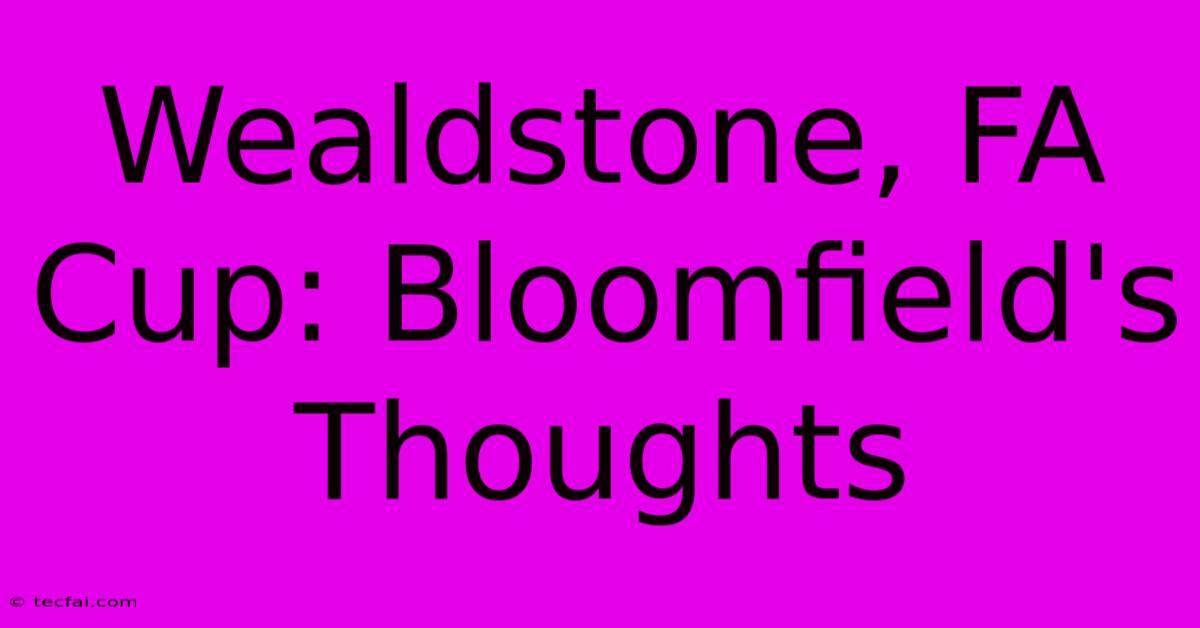 Wealdstone, FA Cup: Bloomfield's Thoughts

© tecfai.com